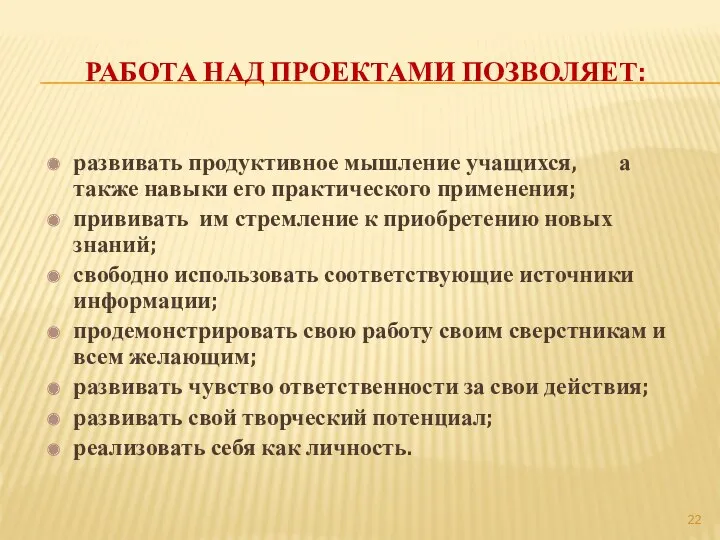 РАБОТА НАД ПРОЕКТАМИ ПОЗВОЛЯЕТ:

развивать продуктивное мышление учащихся, а также навыки его практического применения;

прививать им стремление к приобретению новых знаний;

свободно использовать соответствующие источники информации;

продемонстрировать свою работу своим сверстникам и всем желающим;

развивать чувство ответственности за свои действия;

развивать свой творческий потенциал;

реализовать себя как личность.

22